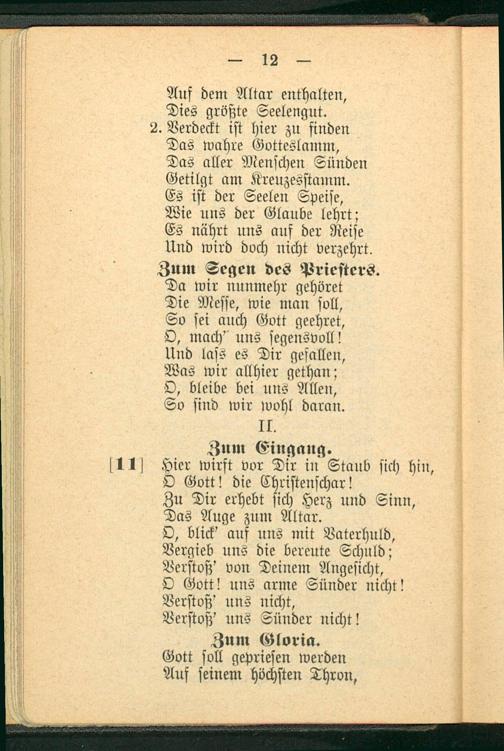 — 12 —

Auf dem Altar enthalten,
Dies größte Seelengut.
2. Verdeckt ist hier zu finden
Das wahre Gotteslamm,
Das aller Menschen Sünden
Getilgt am Kreuzesstamm.
Es ist der Seelen Speise,
Wie uns der Glaube lehrt;
Es nährt uns auf der Reise
Und wird doch nicht verzehrt.

Zum Segen des Priesters.

Da wir nunmehr gehöret
Die Messe, wie man soll,
So sei auch Gott geehret,
O, mach' uns segensvoll!
Und lass es Dir gefallen,
Was wir allhier gethan;
O, bleibe bei uns Allen,
So sind wir wohl daran.

II.

Zum Eingang.

[11] Hier wirft vor Dir in Staub sich hin,
O Gott! die Christenschar!
Zu Dir erhebt sich Herz und Sinn,
Das Auge zum Altar.
O, blick' auf uns mit Vaterhuld,
Vergieb uns die bereute Schuld;
Verstoß' von Deinem Angesicht,
O Gott! uns arme Sünder nicht!
Verstoß' uns nicht,
Verstoß' uns Sünder nicht!

Zum Gloria.

Gott soll gepriesen werden
Auf seinem höchsten Thron,